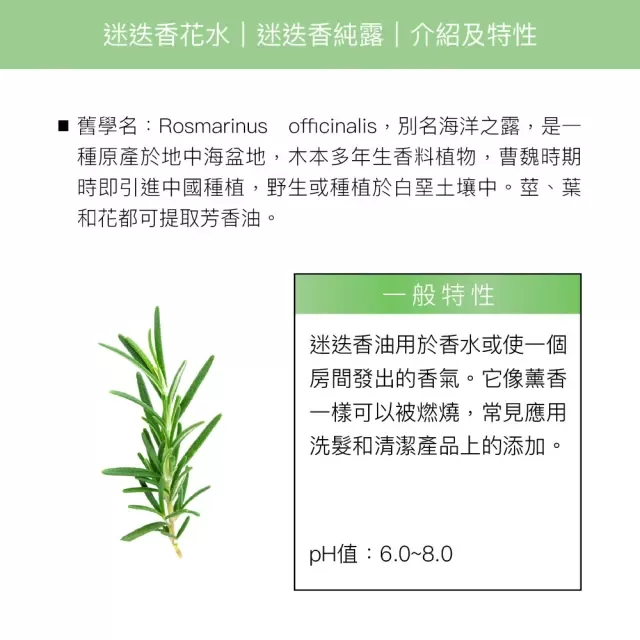 迷迭香花水｜迷迭香純露｜介紹及特性

■ 舊學名：Rosmarinus officinalis，別名海洋之露，是一種原產於地中海盆地，木本多年生香料植物，曹魏時期時即引進中國種植，野生或種植於白堊土壤中。莖、葉和花都可提取芳香油。

一般特性

迷迭香油用於香水或使一個房間發出的香氣。它像薰香一樣可以被燃燒，常見應用洗髮和清潔產品上的添加。

pH值：6.0~8.0